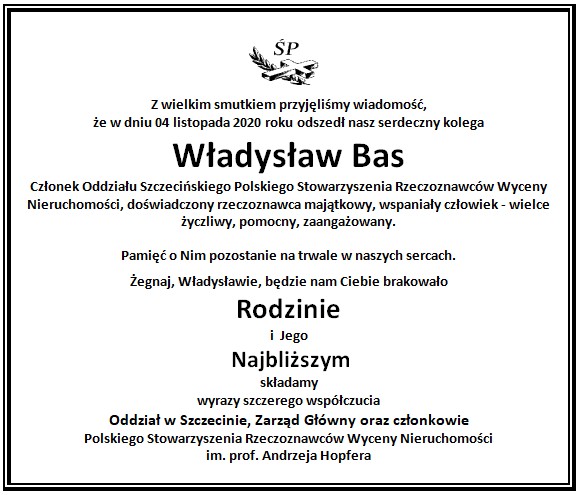 ŚP

Z wielkim smutkiem przyjęliśmy wiadomość, że w dniu 04 listopada 2020 roku odszedł nasz serdeczny kolega

Władysław Bas

Członek Oddziału Szczecińskiego Polskiego Stowarzyszenia Rzeczoznawców Wyceny Nieruchomości, doświadczony rzeczoznawca majątkowy, wspaniały człowiek - wielce życzliwy, pomocny, zaangażowany.

Pamięć o Nim pozostanie na trwale w naszych sercach.

Żegnaj, Władysławie, będzie nam Ciebie brakowało

Rodzinie

i Jego

Najbliższym

składamy

wyrazy szczerego współczucia

Oddział w Szczecinie, Zarząd Główny oraz członkowie

Polskiego Stowarzyszenia Rzeczoznawców Wyceny Nieruchomości im. prof. Andrzeja Hopfera